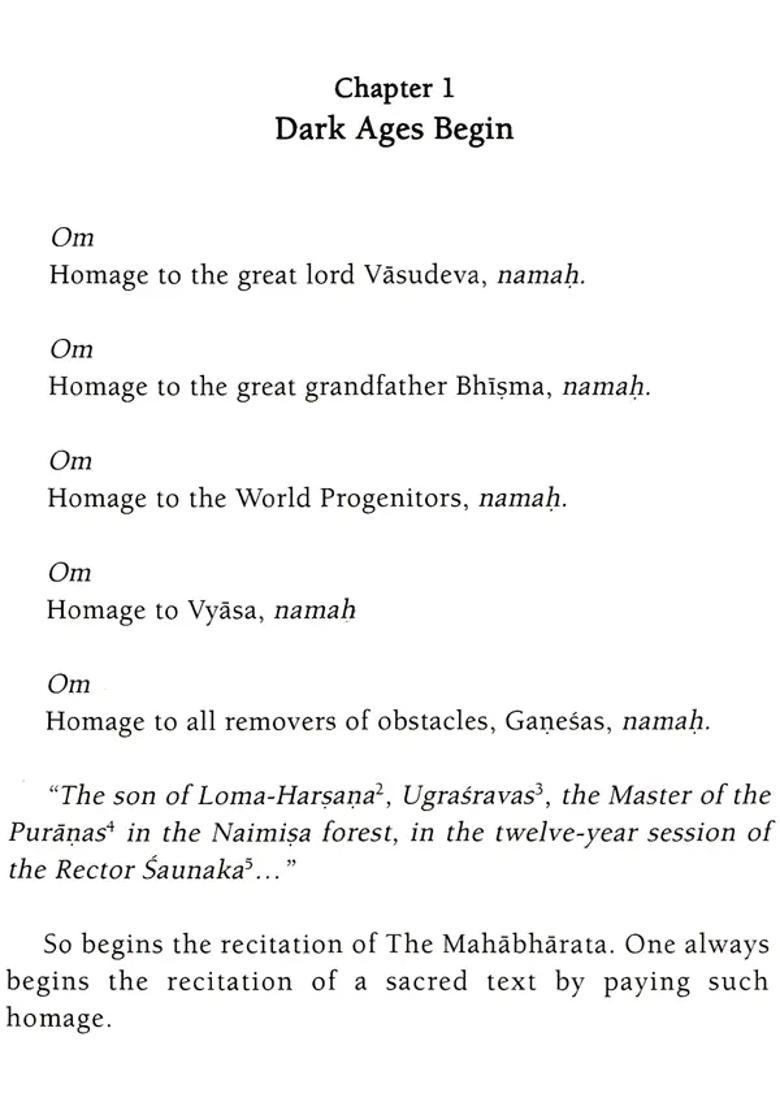 Chapter 1
Dark Ages Begin

Om
Homage to the great lord Vāsudeva, namaḥ.

Om
Homage to the great grandfather Bhīṣma, namaḥ.

Om
Homage to the World Progenitors, namaḥ.

Om
Homage to Vyāsa, namaḥ

Om
Homage to all removers of obstacles, Gaṇeśas, namaḥ.

"The son of Loma-Harṣaṇa$^2$, Ugraśravas$^3$, the Master of the Purāṇas$^4$ in the Naimiṣa forest, in the twelve-year session of the Rector Śaunaka$^5$..."

So begins the recitation of The Mahābhārata. One always begins the recitation of a sacred text by paying such homage.